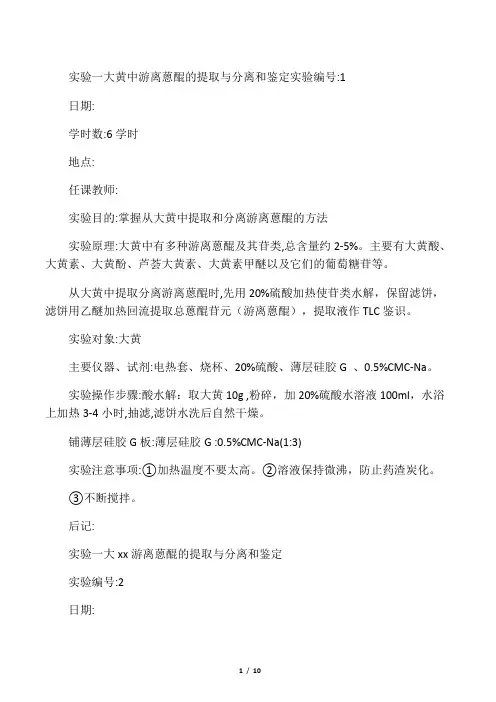 实验一大黄中游离蒽醌的提取与分离和鉴定实验编号:1

日期:

学时数:6 学时

地点:

任课教师:

实验目的:掌握从大黄中提取和分离游离蒽醌的方法

实验原理:大黄中有多种游离蒽醌及其苷类,总含量约 2-5%。主要有大黄酸、大黄素、大黄酚、芦荟大黄素、大黄素甲醚以及它们的葡萄糖苷等。

从大黄中提取分离游离蒽醌时,先用 20%硫酸加热使苷类水解，保留滤饼，滤饼用乙醚加热回流提取总蒽醌苷元（游离蒽醌），提取液作 TLC 鉴识。

实验对象:大黄

主要仪器、试剂:电热套、烧杯、20%硫酸、薄层硅胶 G 、0.5%CMC-Na。

实验操作步骤:酸水解：取大黄 10g ,粉碎，加 20%硫酸水溶液 100ml，水浴上加热 3-4 小时,抽滤,滤饼水洗后自然干燥。

铺薄层硅胶 G 板:薄层硅胶 G :0.5%CMC-Na(1:3)

实验注意事项:①加热温度不要太高。②溶液保持微沸，防止药渣炭化。

③不断搅拌。

后记:

实验一大 xx 游离蒽醌的提取与分离和鉴定

实验编号:2

日期:

1 / 10